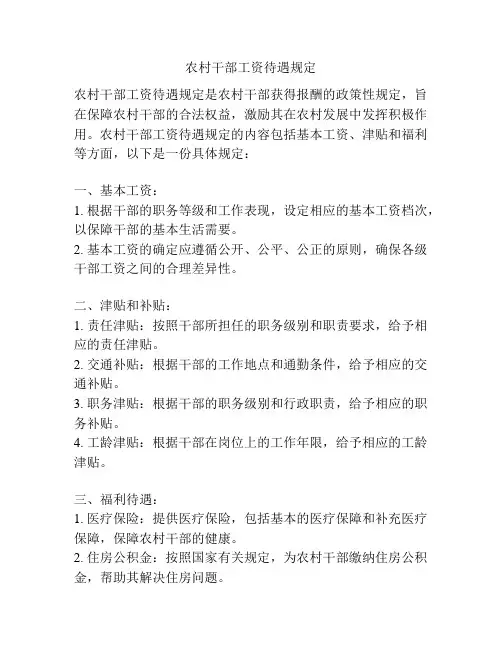 农村干部工资待遇规定

农村干部工资待遇规定是农村干部获得报酬的政策性规定，旨在保障农村干部的合法权益，激励其在农村发展中发挥积极作用。农村干部工资待遇规定的内容包括基本工资、津贴和福利等方面，以下是一份具体规定：

一、基本工资：
1. 根据干部的职务等级和工作表现，设定相应的基本工资档次，以保障干部的基本生活需要。
2. 基本工资的确定应遵循公开、公平、公正的原则，确保各级干部工资之间的合理差异性。

二、津贴和补贴：
1. 责任津贴：按照干部所担任的职务级别和职责要求，给予相应的责任津贴。
2. 交通补贴：根据干部的工作地点和通勤条件，给予相应的交通补贴。
3. 职务津贴：根据干部的职务级别和行政职责，给予相应的职务补贴。
4. 工龄津贴：根据干部在岗位上的工作年限，给予相应的工龄津贴。

三、福利待遇：
1. 医疗保险：提供医疗保险，包括基本的医疗保障和补充医疗保障，保障农村干部的健康。
2. 住房公积金：按照国家有关规定，为农村干部缴纳住房公积金，帮助其解决住房问题。